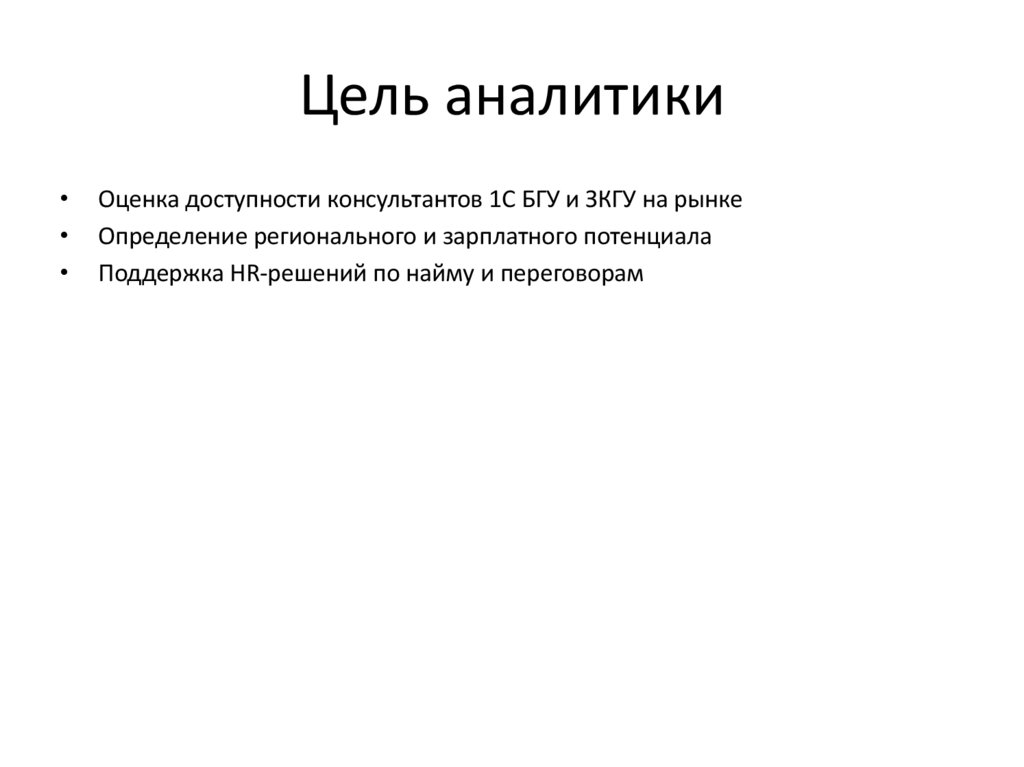 Цель аналитики

• Оценка доступности консультантов 1С БГУ и ЗКГУ на рынке
• Определение регионального и зарплатного потенциала
• Поддержка HR-решений по найму и переговорам